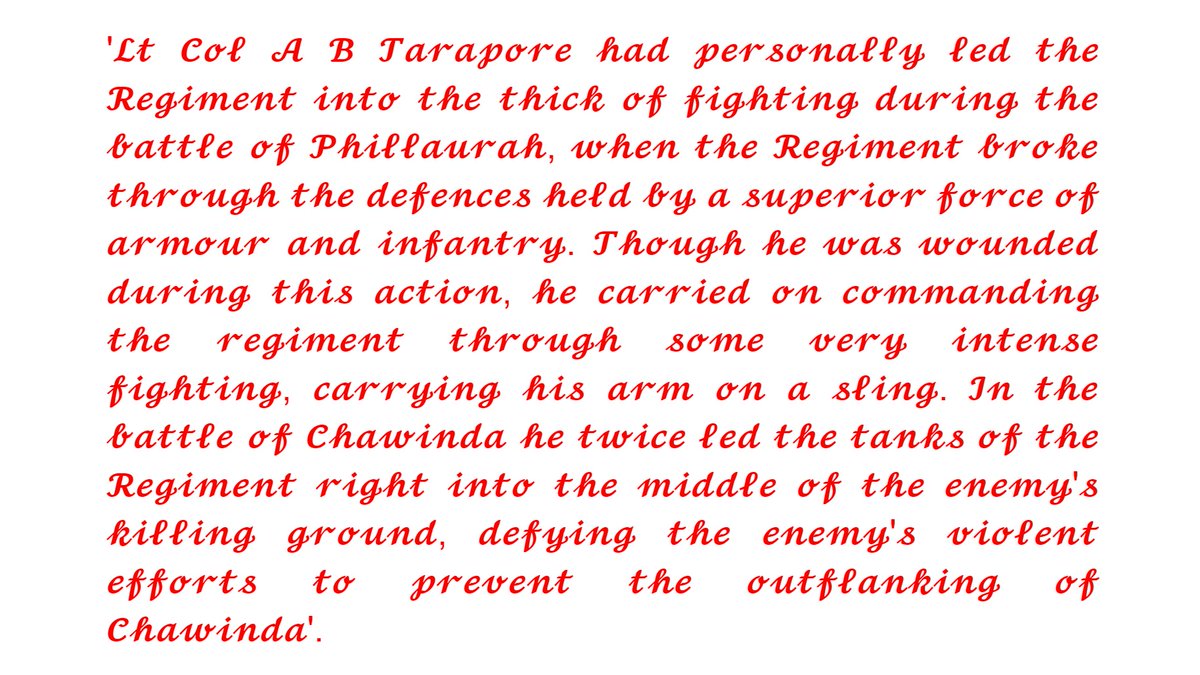 'Lt Col A B Tarapore had personally led the Regiment into the thick of fighting during the battle of Phillaurah, when the Regiment broke through the defences held by a superior force of armour and infantry. Though he was wounded during this action, he carried on commanding the regiment through some very intense fighting, carrying his arm on a sling. In the battle of Chawinda he twice led the tanks of the Regiment right into the middle of the enemy's killing ground, defying the enemy's violent efforts to prevent the outflanking of Chawinda'.